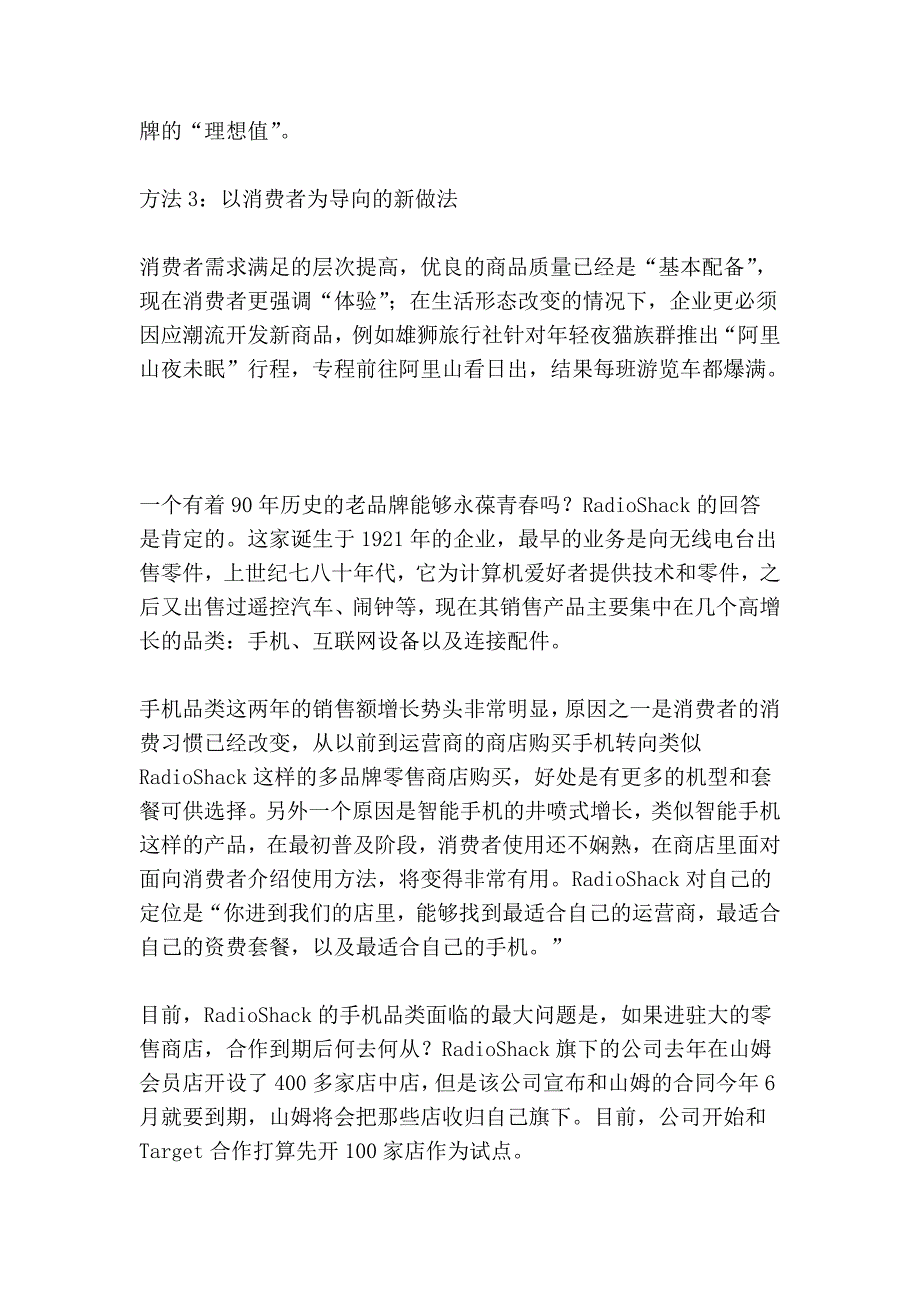 牌的“理想值”。

方法 3：以消费者为导向的新做法

消费者需求满足的层次提高，优良的商品质量已经是“基本配备”，现在消费者更强调“体验”；在生活形态改变的情况下，企业更必须因应潮流开发新商品，例如雄狮旅行社针对年轻夜猫族群推出“阿里山夜未眠”行程，专程前往阿里山看日出，结果每班游览车都爆满。

一个有着 90 年历史的老品牌能够永葆青春吗？RadioShack 的回答是肯定的。这家诞生于 1921 年的企业，最早的业务是向无线电台出售零件，上世纪七八十年代，它为计算机爱好者提供技术和零件，之后又出售过遥控汽车、闹钟等，现在其销售产品主要集中在几个高增长的品类：手机、互联网设备以及连接配件。

手机品类这两年的销售额增长势头非常明显，原因之一是消费者的消费习惯已经改变，从以前到运营商的商店购买手机转向类似 RadioShack 这样的多品牌零售商店购买，好处是有更多的机型和套餐可供选择。另外一个原因是智能手机的井喷式增长，类似智能手机这样的产品，在最初普及阶段，消费者使用还不娴熟，在商店里面对面向消费者介绍使用方法，将变得非常有用。RadioShack 对自己的定位是“你进到我们的店里，能够找到最适合自己的运营商，最适合自己的资费套餐，以及最适合自己的手机。”

目前，RadioShack 的手机品类面临的最大问题是，如果进驻大的零售商店，合作到期后何去何从？RadioShack 旗下的公司去年在山姆会员店开设了 400 多家店中店，但是该公司宣布和山姆的合同今年 6 月就要到期，山姆将会把那些店收归自己旗下。目前，公司开始和 Target 合作打算先开 100 家店作为试点。